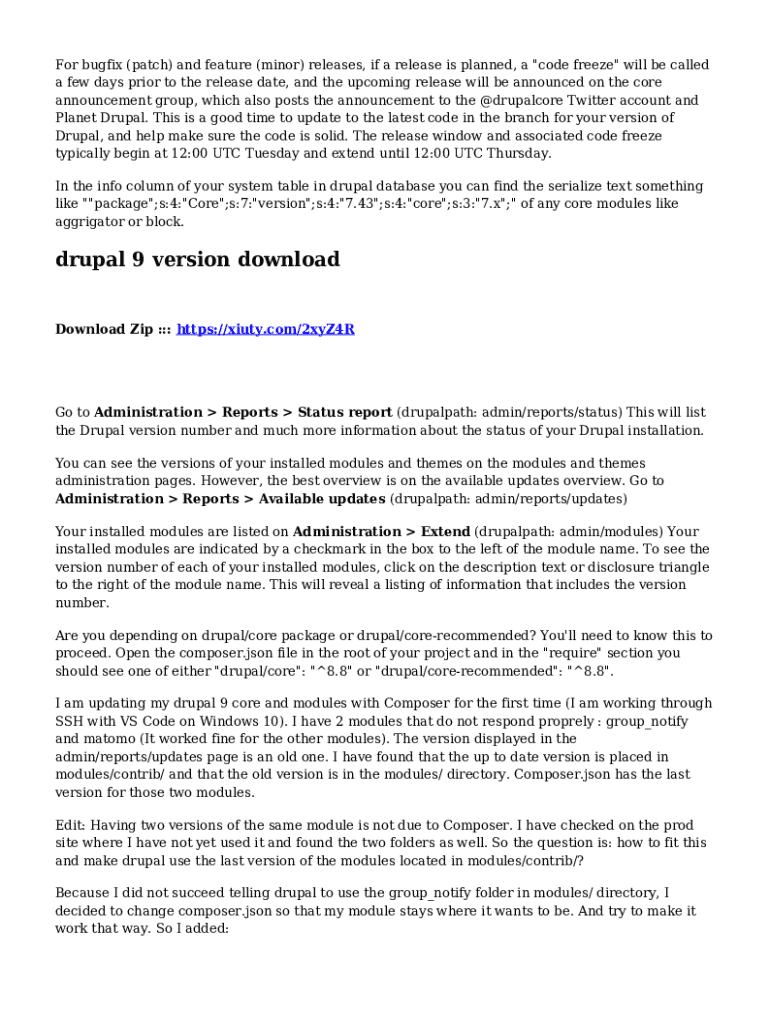 For bugfix (patch) and feature (minor) releases, if a release is planned, a "code freeze" will be called a few days prior to the release date, and the upcoming release will be announced on the core announcement group, which also posts the announcement to the @drupalcore Twitter account and Planet Drupal. This is a good time to update to the latest code in the branch for your version of Drupal, and help make sure the code is solid. The release window and associated code freeze typically begin at 12:00 UTC Tuesday and extend until 12:00 UTC Thursday.

In the info column of your system table in drupal database you can find the serialize text something like ""package";s:4:"Core";s:7:"version";s:4:"7.43";s:4:"core";s:3:"7.x";" of any core modules like aggrigator or block.

drupal 9 version download

Download Zip ::: https://xiuty.com/2xyZ4R

Go to Administration > Reports > Status report (drupalpath: admin/reports/status) This will list the Drupal version number and much more information about the status of your Drupal installation.

You can see the versions of your installed modules and themes on the modules and themes administration pages. However, the best overview is on the available updates overview. Go to Administration > Reports > Available updates (drupalpath: admin/reports/updates)

Your installed modules are listed on Administration > Extend (drupalpath: admin/modules) Your installed modules are indicated by a checkmark in the box to the left of the module name. To see the version number of each of your installed modules, click on the description text or disclosure triangle to the right of the module name. This will reveal a listing of information that includes the version number.

Are you depending on drupal/core package or drupal/core-recommended? You'll need to know this to proceed. Open the composer.json file in the root of your project and in the "require" section you should see one of either "drupal/core": "^8.8" or "drupal/core-recommended": "^8.8".

I am updating my drupal 9 core and modules with Composer for the first time (I am working through SSH with VS Code on Windows 10). I have 2 modules that do not respond proprely : group_notify and matomo (It worked fine for the other modules). The version displayed in the admin/reports/updates page is an old one. I have found that the up to date version is placed in modules/contrib/ and that the old version is in the modules/ directory. Composer.json has the last version for those two modules.

Edit: Having two versions of the same module is not due to Composer. I have checked on the prod site where I have not yet used it and found the two folders as well. So the question is: how to fit this and make drupal use the last version of the modules located in modules/contrib/?

Because I did not succeed telling drupal to use the group_notify folder in modules/ directory, I decided to change composer.json so that my module stays where it wants to be. And try to make it work that way. So I added: